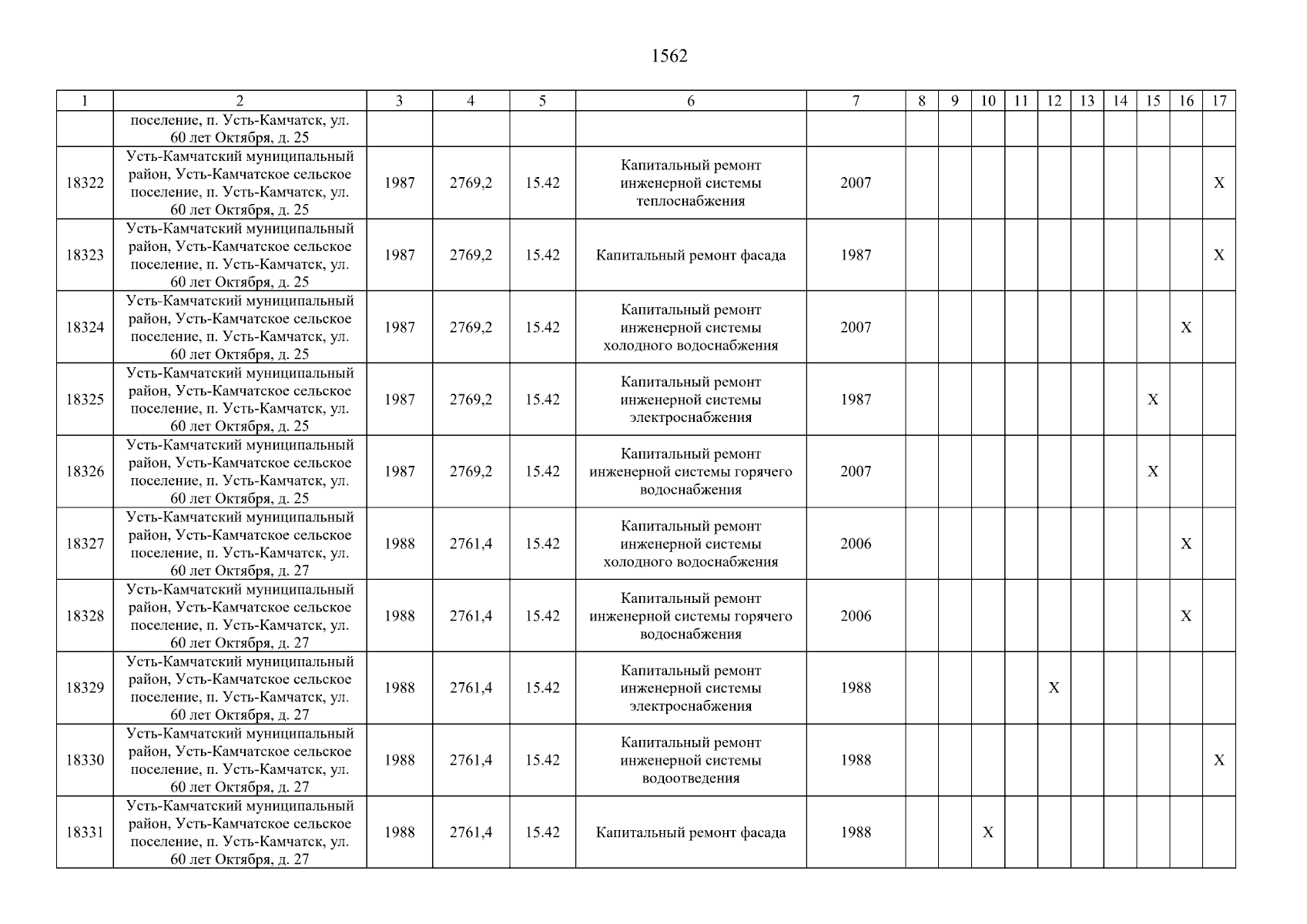 1562

| 1 | 2 | 3 | 4 | 5 | 6 | 7 | 8 | 9 | 10 | 11 | 12 | 13 | 14 | 15 | 16 | 17 |
|---|---|---|---|---|---|---|---|---|---|---|---|---|---|---|---|---|
| | поселение, п. Усть-Камчатск, ул. 60 лет Октября, д. 25 | | | | | | | | | | | | | | | |
| 18322 | Усть-Камчатский муниципальный район, Усть-Камчатское сельское поселение, п. Усть-Камчатск, ул. 60 лет Октября, д. 25 | 1987 | 2769,2 | 15.42 | Капитальный ремонт инженерной системы теплоснабжения | 2007 | | | | | | | | | | X |
| 18323 | Усть-Камчатский муниципальный район, Усть-Камчатское сельское поселение, п. Усть-Камчатск, ул. 60 лет Октября, д. 25 | 1987 | 2769,2 | 15.42 | Капитальный ремонт фасада | 1987 | | | | | | | | | | X |
| 18324 | Усть-Камчатский муниципальный район, Усть-Камчатское сельское поселение, п. Усть-Камчатск, ул. 60 лет Октября, д. 25 | 1987 | 2769,2 | 15.42 | Капитальный ремонт инженерной системы холодного водоснабжения | 2007 | | | | | | | | | X | |
| 18325 | Усть-Камчатский муниципальный район, Усть-Камчатское сельское поселение, п. Усть-Камчатск, ул. 60 лет Октября, д. 25 | 1987 | 2769,2 | 15.42 | Капитальный ремонт инженерной системы электроснабжения | 1987 | | | | | | | | X | | |
| 18326 | Усть-Камчатский муниципальный район, Усть-Камчатское сельское поселение, п. Усть-Камчатск, ул. 60 лет Октября, д. 25 | 1987 | 2769,2 | 15.42 | Капитальный ремонт инженерной системы горячего водоснабжения | 2007 | | | | | | | | X | | |
| 18327 | Усть-Камчатский муниципальный район, Усть-Камчатское сельское поселение, п. Усть-Камчатск, ул. 60 лет Октября, д. 27 | 1988 | 2761,4 | 15.42 | Капитальный ремонт инженерной системы холодного водоснабжения | 2006 | | | | | | | | | X | |
| 18328 | Усть-Камчатский муниципальный район, Усть-Камчатское сельское поселение, п. Усть-Камчатск, ул. 60 лет Октября, д. 27 | 1988 | 2761,4 | 15.42 | Капитальный ремонт инженерной системы горячего водоснабжения | 2006 | | | | | | | | | X | |
| 18329 | Усть-Камчатский муниципальный район, Усть-Камчатское сельское поселение, п. Усть-Камчатск, ул. 60 лет Октября, д. 27 | 1988 | 2761,4 | 15.42 | Капитальный ремонт инженерной системы электроснабжения | 1988 | | | | | X | | | | | |
| 18330 | Усть-Камчатский муниципальный район, Усть-Камчатское сельское поселение, п. Усть-Камчатск, ул. 60 лет Октября, д. 27 | 1988 | 2761,4 | 15.42 | Капитальный ремонт инженерной системы водоотведения | 1988 | | | | | | | | | | X |
| 18331 | Усть-Камчатский муниципальный район, Усть-Камчатское сельское поселение, п. Усть-Камчатск, ул. 60 лет Октября, д. 27 | 1988 | 2761,4 | 15.42 | Капитальный ремонт фасада | 1988 | | | X | | | | | | | |